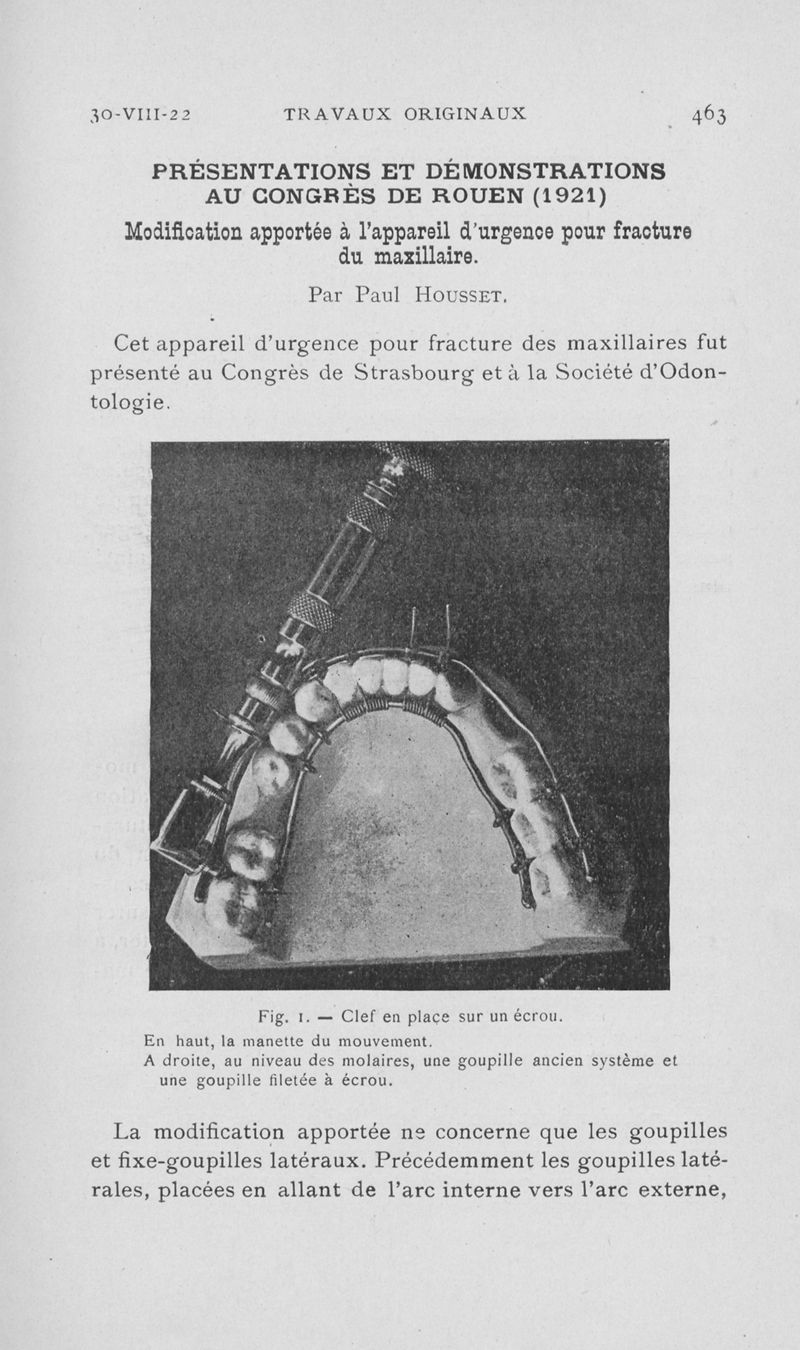 30-VIII-22 TRAVAUX ORIGINAUX 463

PRÉSENTATIONS ET DÉMONSTRATIONS AU CONGRÈS DE ROUEN (1921)

Modification apportée à l'appareil d'urgence pour fracture du maxillaire.

Par Paul HOUSSET.

Cet appareil d'urgence pour fracture des maxillaires fut présenté au Congrès de Strasbourg et à la Société d'Odontologie.

Fig. 1. — Clef en place sur un écrou.
En haut, la manette du mouvement.
A droite, au niveau des molaires, une goupille ancien système et une goupille filetée à écrou.

La modification apportée ne concerne que les goupilles et fixe-goupilles latéraux. Précédemment les goupilles latérales, placées en allant de l'arc interne vers l'arc externe,